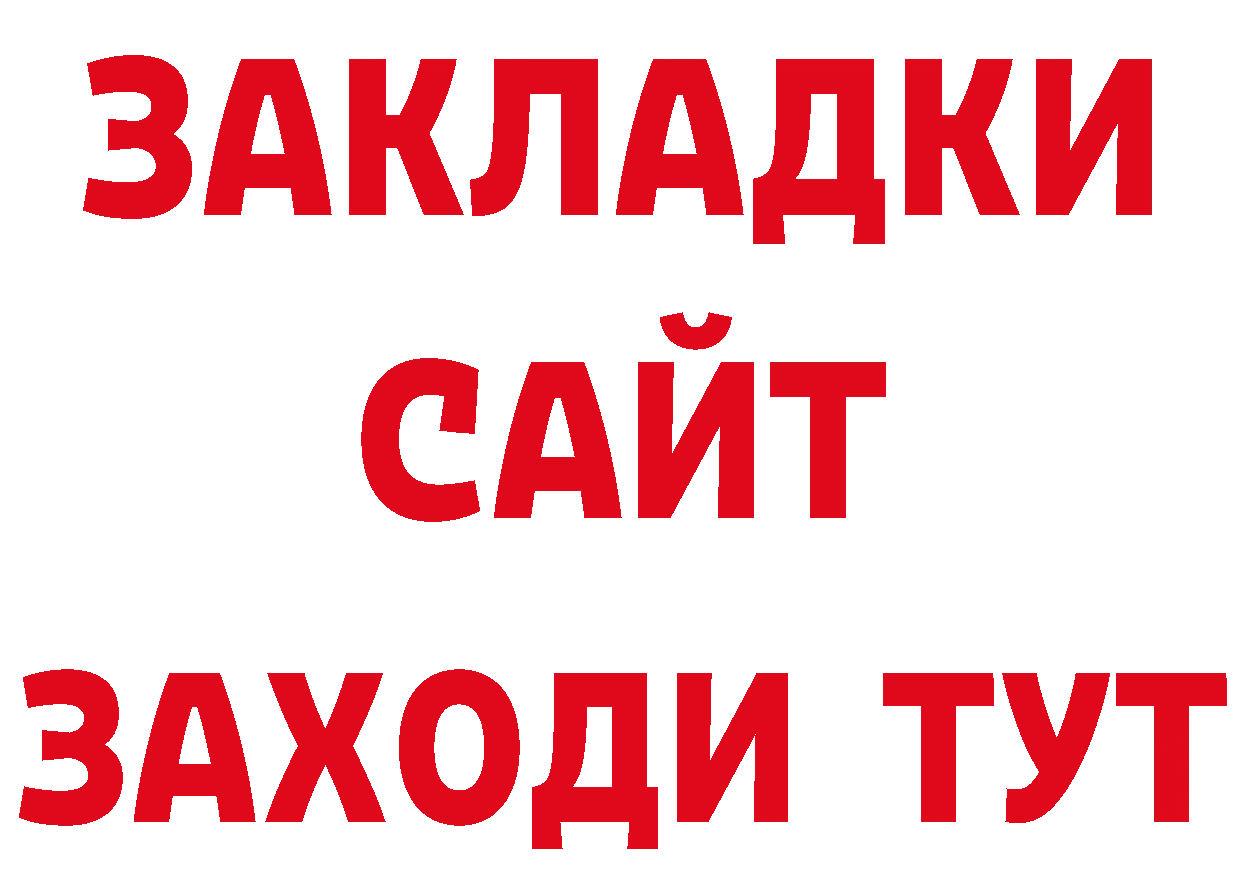 ЗАКЛАДКИ
САЙТ
ЗАХОДИ ТУТ